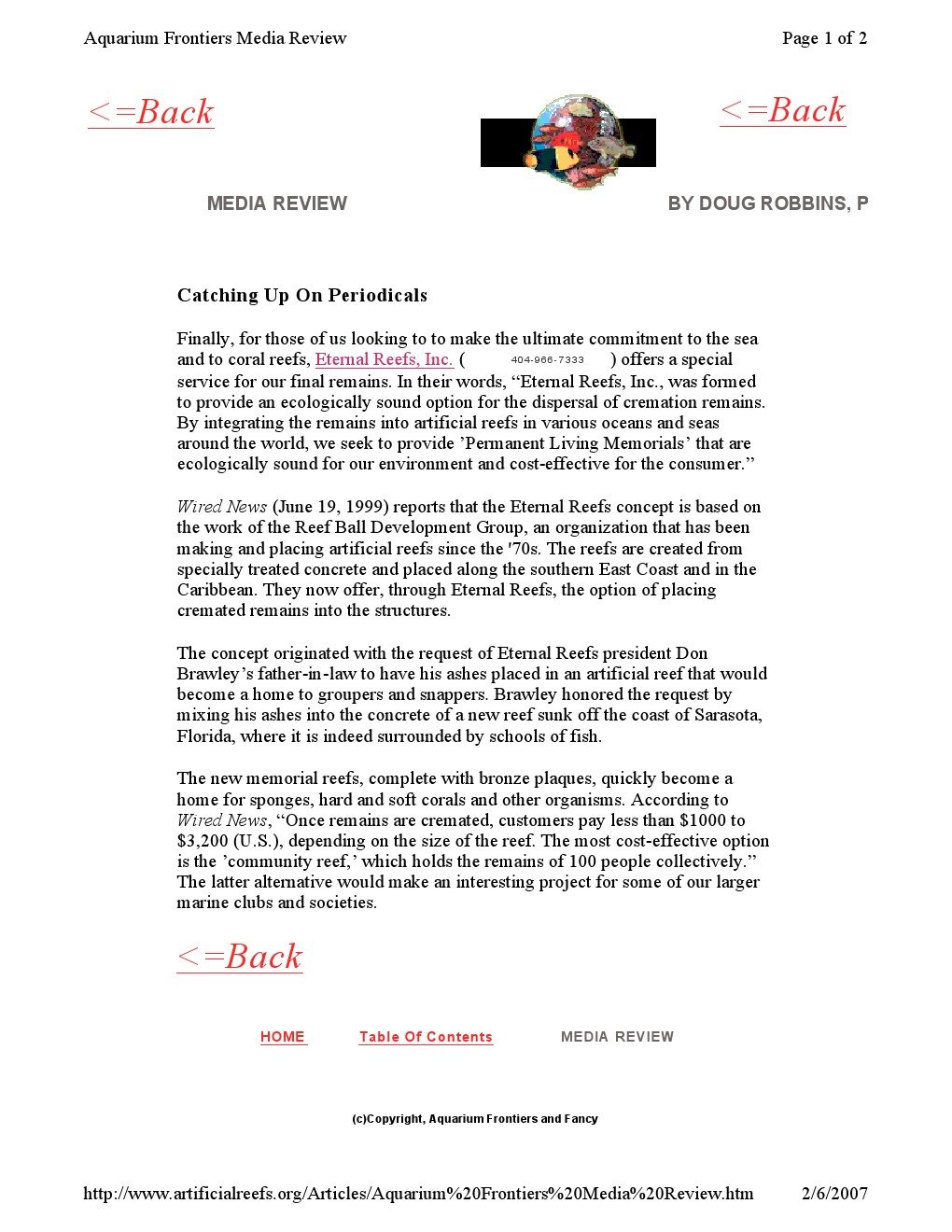 Aquarium Frontiers Media Review

Page 1 of 2

<=Back

<=Back

MEDIA REVIEW

BY DOUG ROBBINS, P

Catching Up On Periodicals

Finally, for those of us looking to to make the ultimate commitment to the sea and to coral reefs, Eternal Reefs, Inc. ( 404-966-7333 ) offers a special service for our final remains. In their words, “Eternal Reefs, Inc., was formed to provide an ecologically sound option for the dispersal of cremation remains. By integrating the remains into artificial reefs in various oceans and seas around the world, we seek to provide ’Permanent Living Memorials’ that are ecologically sound for our environment and cost-effective for the consumer.”

Wired News (June 19, 1999) reports that the Eternal Reefs concept is based on the work of the Reef Ball Development Group, an organization that has been making and placing artificial reefs since the '70s. The reefs are created from specially treated concrete and placed along the southern East Coast and in the Caribbean. They now offer, through Eternal Reefs, the option of placing cremated remains into the structures.

The concept originated with the request of Eternal Reefs president Don Brawley’s father-in-law to have his ashes placed in an artificial reef that would become a home to groupers and snappers. Brawley honored the request by mixing his ashes into the concrete of a new reef sunk off the coast of Sarasota, Florida, where it is indeed surrounded by schools of fish.

The new memorial reefs, complete with bronze plaques, quickly become a home for sponges, hard and soft corals and other organisms. According to Wired News, “Once remains are cremated, customers pay less than $1000 to $3,200 (U.S.), depending on the size of the reef. The most cost-effective option is the ’community reef,’ which holds the remains of 100 people collectively.” The latter alternative would make an interesting project for some of our larger marine clubs and societies.

<=Back

HOME Table Of Contents MEDIA REVIEW

(c)Copyright, Aquarium Frontiers and Fancy

http://www.artificialreefs.org/Articles/Aquarium%20Frontiers%20Media%20Review.htm 2/6/2007